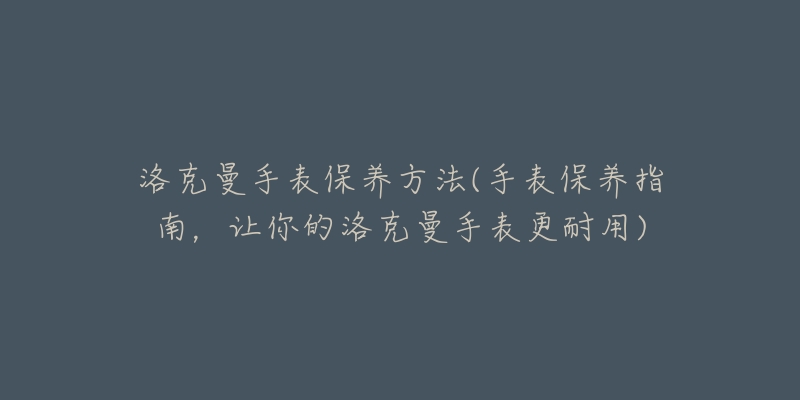 洛克曼手表保养方法(手表保养指南，让你的洛克曼手表更耐用)